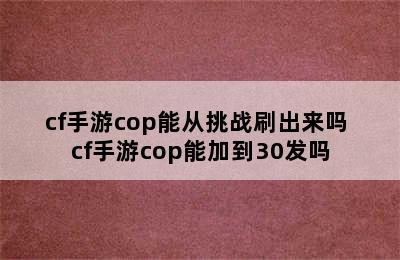 cf手游cop能从挑战刷出来吗 cf手游cop能加到30发吗